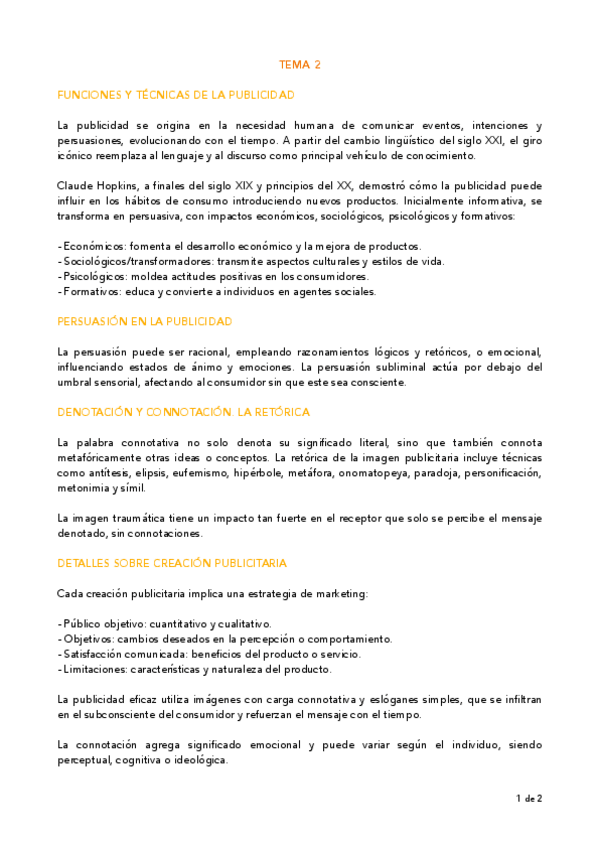 TEMA 2

FUNCIONES Y TÉCNICAS DE LA PUBLICIDAD

La publicidad se origina en la necesidad humana de comunicar eventos, intenciones y persuasiones, evolucionando con el tiempo. A partir del cambio lingüístico del siglo XXI, el giro icónico reemplaza al lenguaje y al discurso como principal vehículo de conocimiento.

Claude Hopkins, a finales del siglo XIX y principios del XX, demostró cómo la publicidad puede influir en los hábitos de consumo introduciendo nuevos productos. Inicialmente informativa, se transforma en persuasiva, con impactos económicos, sociológicos, psicológicos y formativos:

- Económicos: fomenta el desarrollo económico y la mejora de productos.
- Sociológicos/transformadores: transmite aspectos culturales y estilos de vida.
- Psicológicos: moldea actitudes positivas en los consumidores.
- Formativos: educa y convierte a individuos en agentes sociales.

PERSUASIÓN EN LA PUBLICIDAD

La persuasión puede ser racional, empleando razonamientos lógicos y retóricos, o emocional, influenciando estados de ánimo y emociones. La persuasión subliminal actúa por debajo del umbral sensorial, afectando al consumidor sin que este sea consciente.

DENOTACIÓN Y CONNOTACIÓN: LA RETÓRICA

La palabra connotativa no solo denota su significado literal, sino que también connota metafóricamente otras ideas o conceptos. La retórica de la imagen publicitaria incluye técnicas como antítesis, elipsis, eufemismo, hipérbole, metáfora, onomatopeya, paradoja, personificación, metonimia y símil.

La imagen traumática tiene un impacto tan fuerte en el receptor que solo se percibe el mensaje denotado, sin connotaciones.

DETALLES SOBRE CREACIÓN PUBLICITARIA

Cada creación publicitaria implica una estrategia de marketing:

- Público objetivo: cuantitativo y cualitativo.
- Objetivos: cambios deseados en la percepción o comportamiento.
- Satisfacción comunicada: beneficios del producto o servicio.
- Limitaciones: características y naturaleza del producto.

La publicidad eficaz utiliza imágenes con carga connotativa y eslóganes simples, que se infiltran en el subconsciente del consumidor y refuerzan el mensaje con el tiempo.

La connotación agrega significado emocional y puede variar según el individuo, siendo perceptual, cognitiva o ideológica.

1 de 2